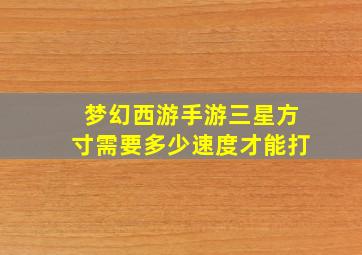 梦幻西游手游三星方寸需要多少速度才能打